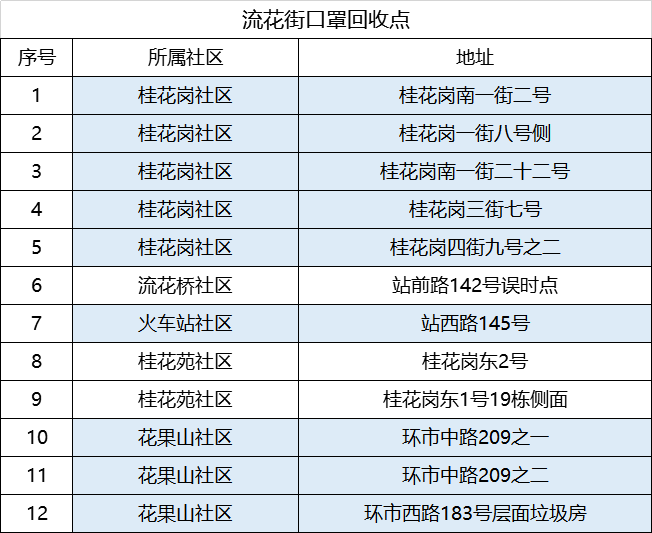 流花街口罩回收点

| 序号 | 所属社区 | 地址 |
|---|---|---|
| 1 | 桂花岗社区 | 桂花岗南一街二号 |
| 2 | 桂花岗社区 | 桂花岗一街八号侧 |
| 3 | 桂花岗社区 | 桂花岗南一街二十二号 |
| 4 | 桂花岗社区 | 桂花岗三街七号 |
| 5 | 桂花岗社区 | 桂花岗四街九号之二 |
| 6 | 流花桥社区 | 站前路142号误时点 |
| 7 | 火车站社区 | 站西路145号 |
| 8 | 桂花苑社区 | 桂花岗东2号 |
| 9 | 桂花苑社区 | 桂花岗东1号19栋侧面 |
| 10 | 花果山社区 | 环市中路209之一 |
| 11 | 花果山社区 | 环市中路209之二 |
| 12 | 花果山社区 | 环市西路183号层面垃圾房 |